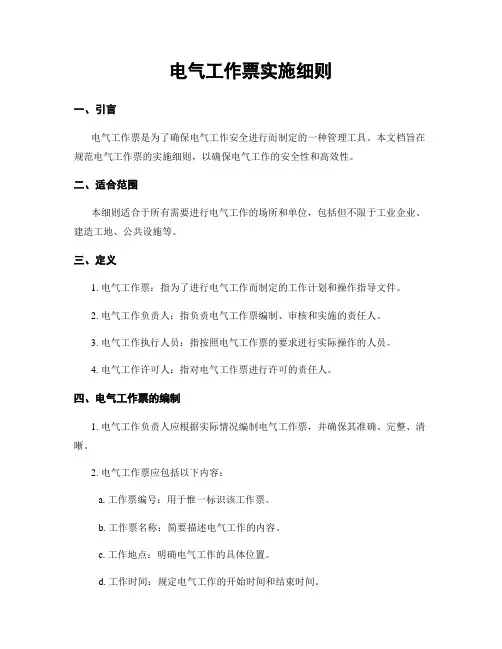 电气工作票实施细则

一、引言

电气工作票是为了确保电气工作安全进行而制定的一种管理工具。本文档旨在规范电气工作票的实施细则，以确保电气工作的安全性和高效性。

二、适合范围

本细则适合于所有需要进行电气工作的场所和单位，包括但不限于工业企业、建造工地、公共设施等。

三、定义

1. 电气工作票：指为了进行电气工作而制定的工作计划和操作指导文件。

2. 电气工作负责人：指负责电气工作票编制、审核和实施的责任人。

3. 电气工作执行人员：指按照电气工作票的要求进行实际操作的人员。

4. 电气工作许可人：指对电气工作票进行许可的责任人。

四、电气工作票的编制

1. 电气工作负责人应根据实际情况编制电气工作票，并确保其准确、完整、清晰。

2. 电气工作票应包括以下内容：

a. 工作票编号：用于惟一标识该工作票。

b. 工作票名称：简要描述电气工作的内容。

c. 工作地点：明确电气工作的具体位置。

d. 工作时间：规定电气工作的开始时间和结束时间。